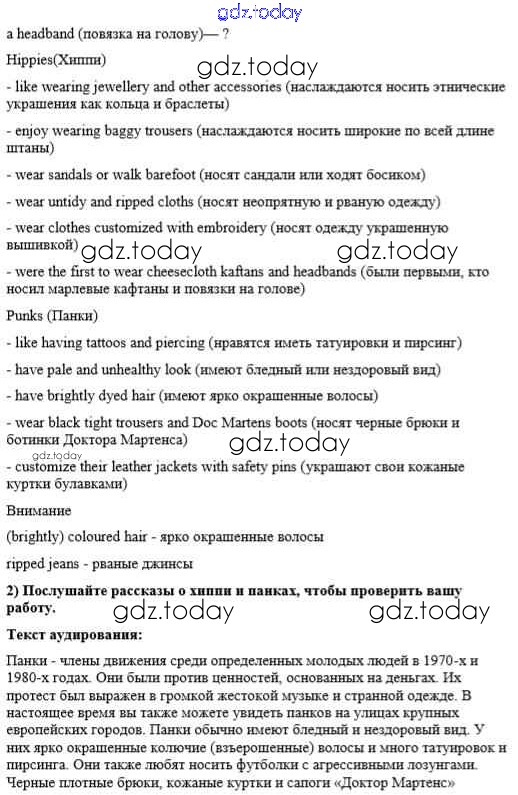 gdz.today

a headband (повязка на голову)— ?

Hippies(Хиппи)

gdz.today

- like wearing jewellery and other accessories (наслаждаются носить этнические украшения как кольца и браслеты)

- enjoy wearing baggy trousers (наслаждаются носить широкие по всей длине штаны)

- wear sandals or walk barefoot (носят сандали или ходят босиком)

- wear untidy and ripped cloths (носят неопрятную и рваную одежду)

- wear clothes customized with embroidery (носят одежду украшенную вышивкой)

gdz.today gdz.today

- were the first to wear cheesecloth kaftans and headbands (были первыми, кто носил марлевые кафтаны и повязки на голове)

Punks (Панки)

- like having tattoos and piercing (нравятся иметь татуировки и пирсинг)

- have pale and unhealthy look (имеют бледный или нездоровый вид)

- have brightly dyed hair (имеют ярко окрашенные волосы)

- wear black tight trousers and Doc Martens boots (носят черные брюки и ботинки Доктора Мартенса)

gdz.today gdz.today

- customize their leather jackets with safety pins (украшают свои кожаные куртки булавками)

Внимание

(brightly) coloured hair - ярко окрашенные волосы

ripped jeans - рваные джинсы

2) Послушайте рассказы о хиппи и панках, чтобы проверить вашу работу.

gdz.today gdz.today

Текст аудирования:

Панки - члены движения среди определенных молодых людей в 1970-х и 1980-х годах. Они были против ценностей, основанных на деньгах. Их протест был выражен в громкой жестокой музыке и странной одежде. В настоящее время вы также можете увидеть панков на улицах крупных европейских городов. Панки обычно имеют бледный и нездоровый вид. У них ярко окрашенные колючие (взъерошенные) волосы и много татуировок и пирсинга. Они также любят носить футболки с агрессивными лозунгами. Черные плотные брюки, кожаные куртки и сапоги «Доктор Мартенс»